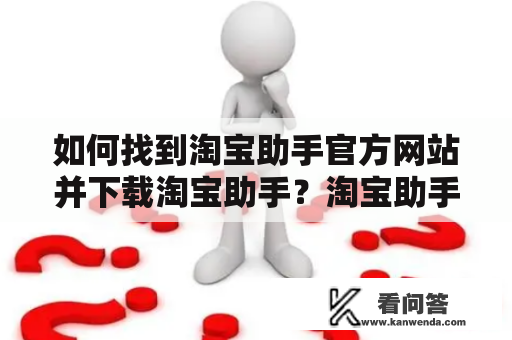 如何找到淘宝助手官方网站并下载淘宝助手？淘宝助手

看问答
www.kanwenda.com